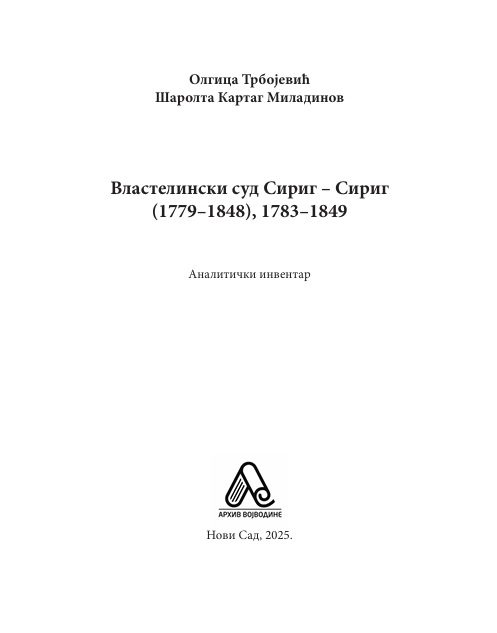 Олгица Трбојевић
Шаролта Картаг Миладинов

Властелински суд Сириг – Сириг (1779–1848), 1783–1849

Аналитички инвентар

АРХИВ ВОЈВОДИНЕ

Нови Сад, 2025.